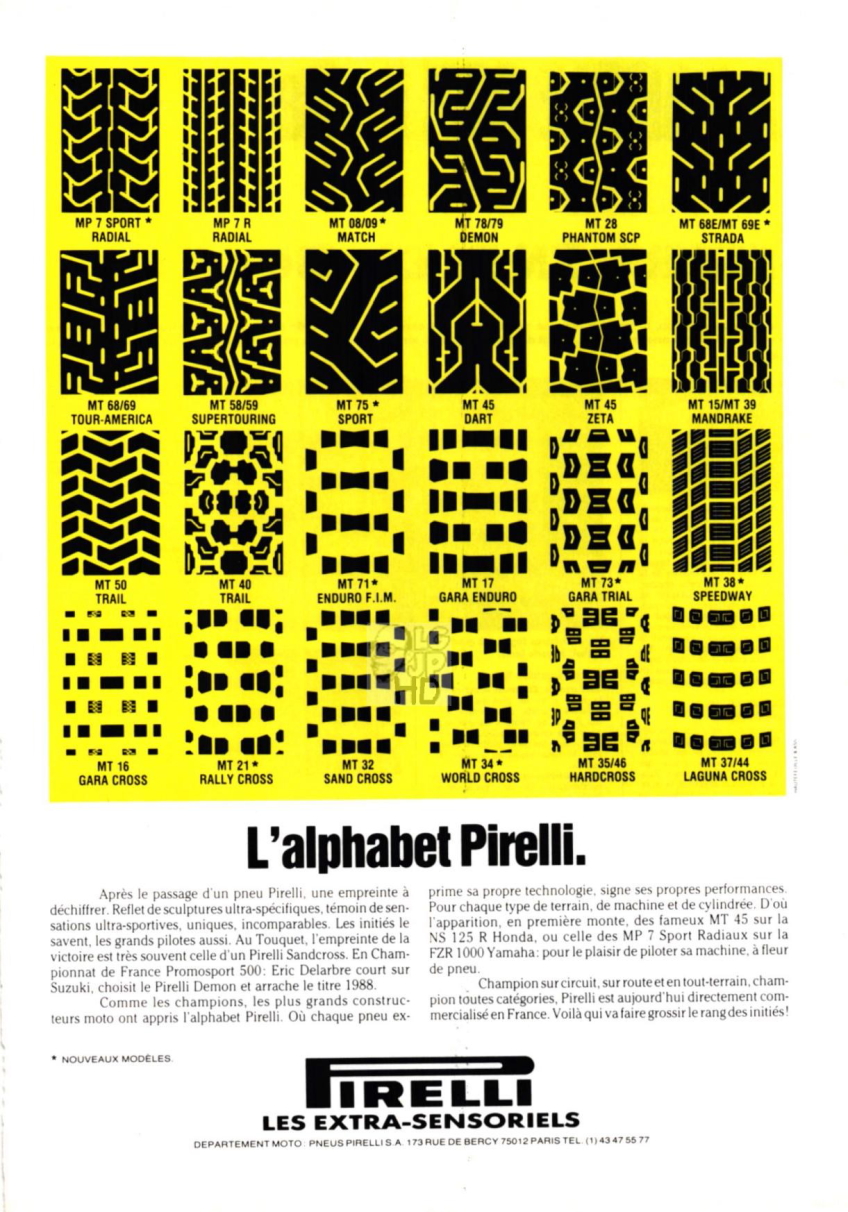 MP 7 SPORT *
RADIAL

MP 7 R
RADIAL

MT 08/09 *
MATCH

MT 78/79
DEMON

MT 28
PHANTOM SCP

MT 68E/MT 69E *
STRADA

MT 68/69
TOUR-AMERICA

MT 58/59
SUPERTOURING

MT 75 *
SPORT

MT 45
DART

MT 45
ZETA

MT 15/MT 39
MANDRAKE

MT 50
TRAIL

MT 40
TRAIL

MT 71 *
ENDURO F.I.M.

MT 17
GARA ENDURO

MT 73 *
GARA TRIAL

MT 38 *
SPEEDWAY

MT 16
GARA CROSS

MT 21 *
RALLY CROSS

MT 32
SAND CROSS

MT 34 *
WORLD CROSS

MT 35/46
HARDCROSS

MT 37/44
LAGUNA CROSS

L'alphabet Pirelli.

Après le passage d'un pneu Pirelli, une empreinte à déchiffrer. Reflet de sculptures ultra-spécifiques, témoin de sensations ultra-sportives, uniques, incomparables. Les initiés le savent, les grands pilotes aussi. Au Touquet, l'empreinte de la victoire est très souvent celle d'un Pirelli Sandcross. En Championnat de France Promosport 500: Eric Delarbre court sur Suzuki, choisit le Pirelli Demon et arrache le titre 1988.

Comme les champions, les plus grands constructeurs moto ont appris l'alphabet Pirelli. Où chaque pneu exprime sa propre technologie, signe ses propres performances. Pour chaque type de terrain, de machine et de cylindrée. D'où l'apparition, en première monte, des fameux MT 45 sur la NS 125 R Honda, ou celle des MP 7 Sport Radiaux sur la FZR 1000 Yamaha: pour le plaisir de piloter sa machine, à fleur de pneu.

Champion sur circuit, sur route et en tout-terrain, champion toutes catégories, Pirelli est aujourd'hui directement commercialisé en France. Voilà qui va faire grossir le rang des initiés!

* NOUVEAUX MODÈLES.

PIRELLI
LES EXTRA-SENSORIELS
DEPARTEMENT MOTO : PNEUS PIRELLI S.A. 173 RUE DE BERCY 75012 PARIS TEL. (1) 43 47 55 77